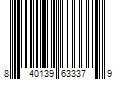 8 40139 63337 9